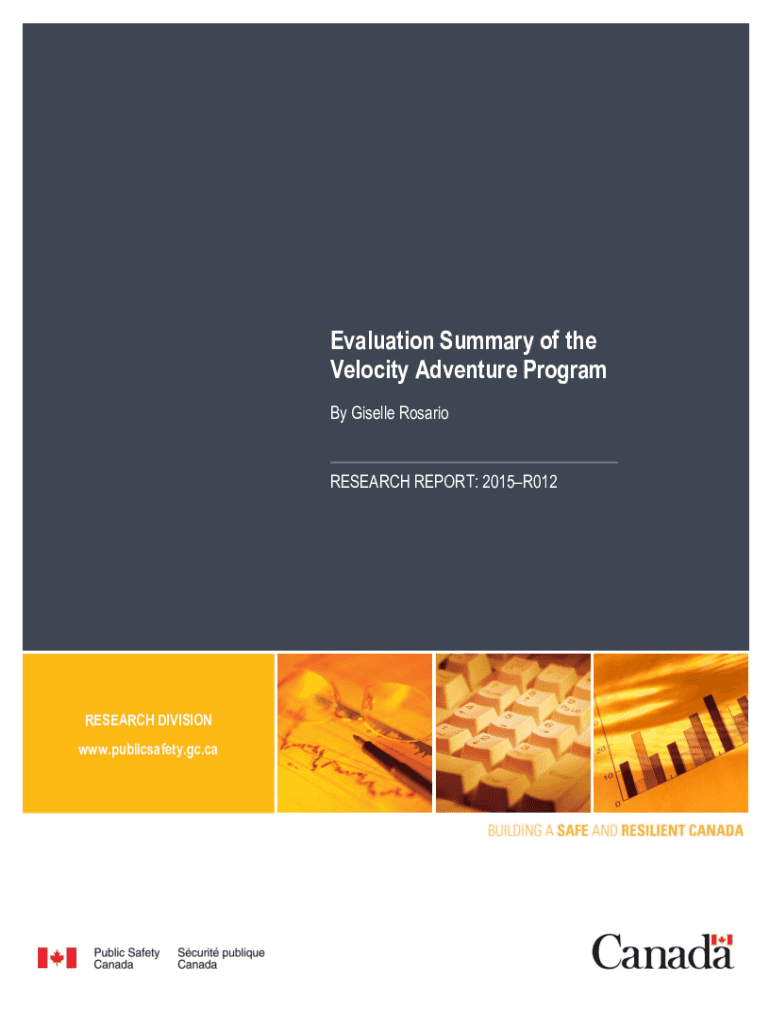 Evaluation Summary of the Velocity Adventure Program

By Giselle Rosario

RESEARCH REPORT: 2015–R012

RESEARCH DIVISION

www.publicsafety.gc.ca

BUILDING A SAFE AND RESILIENT CANADA

Public Safety Canada

Sécurité publique Canada

Canada